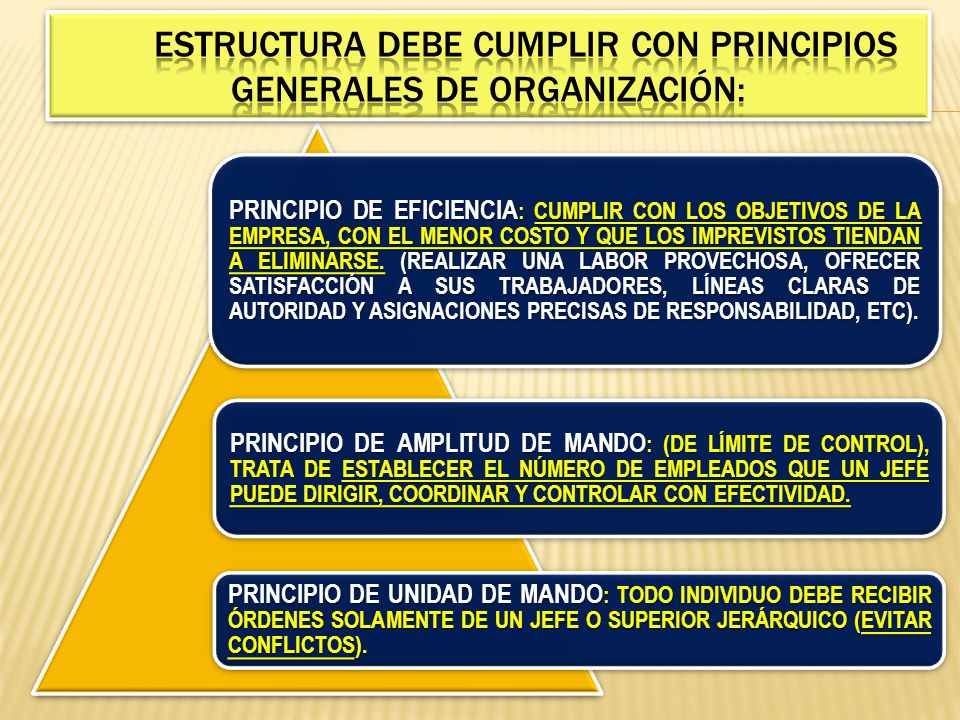 ESTRUCTURA DEBE CUMPLIR CON PRINCIPIOS GENERALES DE ORGANIZACIÓN:

PRINCIPIO DE EFICIENCIA: CUMPLIR CON LOS OBJETIVOS DE LA EMPRESA, CON EL MENOR COSTO Y QUE LOS IMPREVISTOS TIENDAN A ELIMINARSE. (REALIZAR UNA LABOR PROVECHOSA, OFRECER SATISFACCIÓN A SUS TRABAJADORES, LÍNEAS CLARAS DE AUTORIDAD Y ASIGNACIONES PRECISAS DE RESPONSABILIDAD, ETC).

PRINCIPIO DE AMPLITUD DE MANDO: (DE LÍMITE DE CONTROL), TRATA DE ESTABLECER EL NÚMERO DE EMPLEADOS QUE UN JEFE PUEDE DIRIGIR, COORDINAR Y CONTROLAR CON EFECTIVIDAD.

PRINCIPIO DE UNIDAD DE MANDO: TODO INDIVIDUO DEBE RECIBIR ÓRDENES SOLAMENTE DE UN JEFE O SUPERIOR JERÁRQUICO (EVITAR CONFLICTOS).